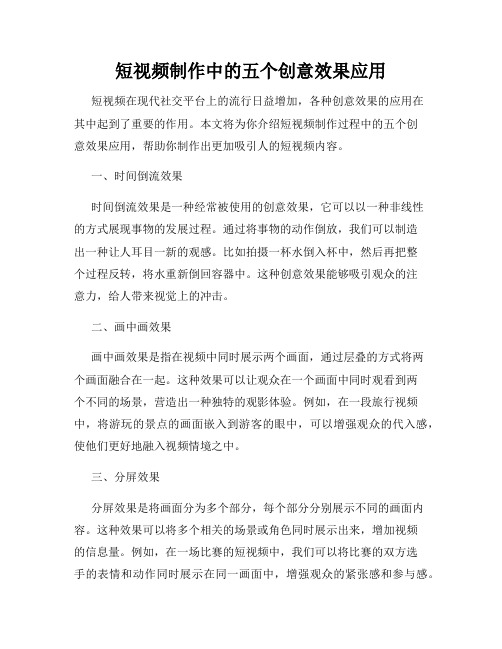 短视频制作中的五个创意效果应用

短视频在现代社交平台上的流行日益增加，各种创意效果的应用在其中起到了重要的作用。本文将为你介绍短视频制作过程中的五个创意效果应用，帮助你制作出更加吸引人的短视频内容。

一、时间倒流效果

时间倒流效果是一种经常被使用的创意效果，它可以以一种非线性的方式展现事物的发展过程。通过将事物的动作倒放，我们可以制造出一种让人耳目一新的观感。比如拍摄一杯水倒入杯中，然后再把整个过程反转，将水重新倒回容器中。这种创意效果能够吸引观众的注意力，给人带来视觉上的冲击。

二、画中画效果

画中画效果是指在视频中同时展示两个画面，通过层叠的方式将两个画面融合在一起。这种效果可以让观众在一个画面中同时观看到两个不同的场景，营造出一种独特的观影体验。例如，在一段旅行视频中，将游玩的景点的画面嵌入到游客的眼中，可以增强观众的代入感，使他们更好地融入视频情境之中。

三、分屏效果

分屏效果是将画面分为多个部分，每个部分分别展示不同的画面内容。这种效果可以将多个相关的场景或角色同时展示出来，增加视频的信息量。例如，在一场比赛的短视频中，我们可以将比赛的双方选手的表情和动作同时展示在同一画面中，增强观众的紧张感和参与感。